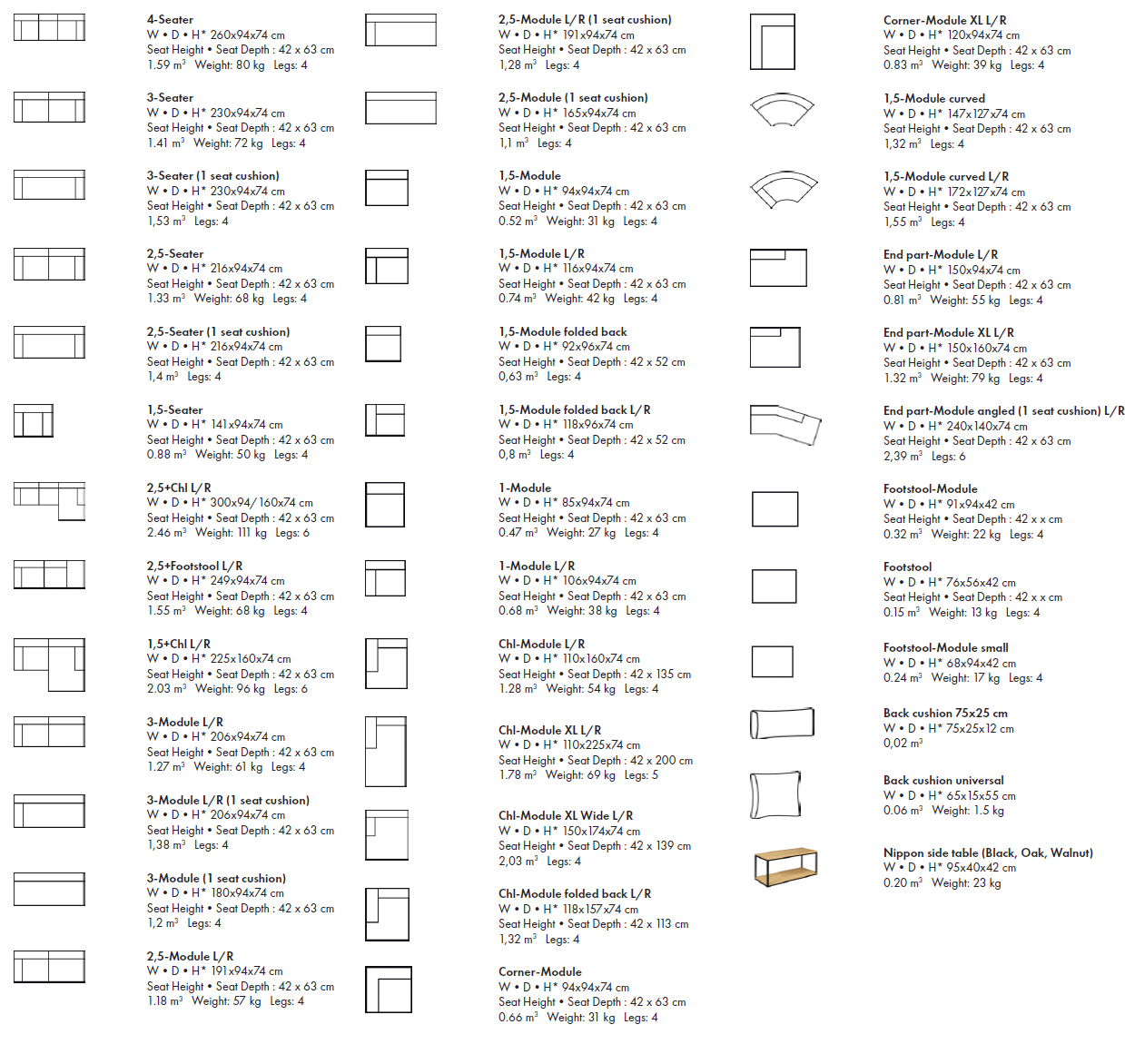 4-Seater
W • D • H* 260x94x74 cm
Seat Height • Seat Depth : 42 x 63 cm
1.59 m³ Weight: 80 kg Legs: 4

3-Seater
W • D • H* 230x94x74 cm
Seat Height • Seat Depth : 42 x 63 cm
1.41 m³ Weight: 72 kg Legs: 4

3-Seater (1 seat cushion)
W • D • H* 230x94x74 cm
Seat Height • Seat Depth : 42 x 63 cm
1,53 m³ Legs: 4

2,5-Seater
W • D • H* 216x94x74 cm
Seat Height • Seat Depth : 42 x 63 cm
1.33 m³ Weight: 68 kg Legs: 4

2,5-Seater (1 seat cushion)
W • D • H* 216x94x74 cm
Seat Height • Seat Depth : 42 x 63 cm
1,4 m³ Legs: 4

1,5-Seater
W • D • H* 141x94x74 cm
Seat Height • Seat Depth : 42 x 63 cm
0.88 m³ Weight: 50 kg Legs: 4

2,5+Chl L/R
W • D • H* 300x94/160x74 cm
Seat Height • Seat Depth : 42 x 63 cm
2.46 m³ Weight: 111 kg Legs: 6

2,5+Footstool L/R
W • D • H* 249x94x74 cm
Seat Height • Seat Depth : 42 x 63 cm
1.55 m³ Weight: 68 kg Legs: 4

1,5+Chl L/R
W • D • H* 225x160x74 cm
Seat Height • Seat Depth : 42 x 63 cm
2.03 m³ Weight: 96 kg Legs: 6

3-Module L/R
W • D • H* 206x94x74 cm
Seat Height • Seat Depth : 42 x 63 cm
1.27 m³ Weight: 61 kg Legs: 4

3-Module L/R (1 seat cushion)
W • D • H* 206x94x74 cm
Seat Height • Seat Depth : 42 x 63 cm
1,38 m³ Legs: 4

3-Module (1 seat cushion)
W • D • H* 180x94x74 cm
Seat Height • Seat Depth : 42 x 63 cm
1,2 m³ Legs: 4

2,5-Module L/R
W • D • H* 191x94x74 cm
Seat Height • Seat Depth : 42 x 63 cm
1.18 m³ Weight: 57 kg Legs: 4

2,5-Module L/R (1 seat cushion)
W • D • H* 191x94x74 cm
Seat Height • Seat Depth : 42 x 63 cm
1,28 m³ Legs: 4

2,5-Module (1 seat cushion)
W • D • H* 165x94x74 cm
Seat Height • Seat Depth : 42 x 63 cm
1,1 m³ Legs: 4

1,5-Module
W • D • H* 94x94x74 cm
Seat Height • Seat Depth : 42 x 63 cm
0.52 m³ Weight: 31 kg Legs: 4

1,5-Module L/R
W • D • H* 116x94x74 cm
Seat Height • Seat Depth : 42 x 63 cm
0.74 m³ Weight: 42 kg Legs: 4

1,5-Module folded back
W • D • H* 92x96x74 cm
Seat Height • Seat Depth : 42 x 52 cm
0,63 m³ Legs: 4

1,5-Module folded back L/R
W • D • H* 118x96x74 cm
Seat Height • Seat Depth : 42 x 52 cm
0,8 m³ Legs: 4

1-Module
W • D • H* 85x94x74 cm
Seat Height • Seat Depth : 42 x 63 cm
0.47 m³ Weight: 27 kg Legs: 4

1-Module L/R
W • D • H* 106x94x74 cm
Seat Height • Seat Depth : 42 x 63 cm
0.68 m³ Weight: 38 kg Legs: 4

Chl-Module L/R
W • D • H* 110x160x74 cm
Seat Height • Seat Depth : 42 x 135 cm
1.28 m³ Weight: 54 kg Legs: 4

Chl-Module XL L/R
W • D • H* 110x225x74 cm
Seat Height • Seat Depth : 42 x 200 cm
1.78 m³ Weight: 69 kg Legs: 5

Chl-Module XL Wide L/R
W • D • H* 150x174x74 cm
Seat Height • Seat Depth : 42 x 139 cm
2,03 m³ Legs: 4

Chl-Module folded back L/R
W • D • H* 118x157x74 cm
Seat Height • Seat Depth : 42 x 113 cm
1,32 m³ Legs: 4

Corner-Module
W • D • H* 94x94x74 cm
Seat Height • Seat Depth : 42 x 63 cm
0.66 m³ Weight: 31 kg Legs: 4

Corner-Module XL L/R
W • D • H* 120x94x74 cm
Seat Height • Seat Depth : 42 x 63 cm
0.83 m³ Weight: 39 kg Legs: 4

1,5-Module curved
W • D • H* 147x127x74 cm
Seat Height • Seat Depth : 42 x 63 cm
1,32 m³ Legs: 4

1,5-Module curved L/R
W • D • H* 172x127x74 cm
Seat Height • Seat Depth : 42 x 63 cm
1,55 m³ Legs: 4

End part-Module L/R
W • D • H* 150x94x74 cm
Seat Height • Seat Depth : 42 x 63 cm
0.81 m³ Weight: 55 kg Legs: 4

End part-Module XL L/R
W • D • H* 150x160x74 cm
Seat Height • Seat Depth : 42 x 63 cm
1.32 m³ Weight: 79 kg Legs: 4

End part-Module angled (1 seat cushion) L/R
W • D • H* 240x140x74 cm
Seat Height • Seat Depth : 42 x 63 cm
2,39 m³ Legs: 6

Footstool-Module
W • D • H* 91x94x42 cm
Seat Height • Seat Depth : 42 x x cm
0.32 m³ Weight: 22 kg Legs: 4

Footstool
W • D • H* 76x56x42 cm
Seat Height • Seat Depth : 42 x x cm
0.15 m³ Weight: 13 kg Legs: 4

Footstool-Module small
W • D • H* 68x94x42 cm
0.24 m³ Weight: 17 kg Legs: 4

Back cushion 75x25 cm
W • D • H* 75x25x12 cm
0,02 m³

Back cushion universal
W • D • H* 65x15x55 cm
0.06 m³ Weight: 1.5 kg

Nippon side table (Black, Oak, Walnut)
W • D • H* 95x40x42 cm
0.20 m³ Weight: 23 kg